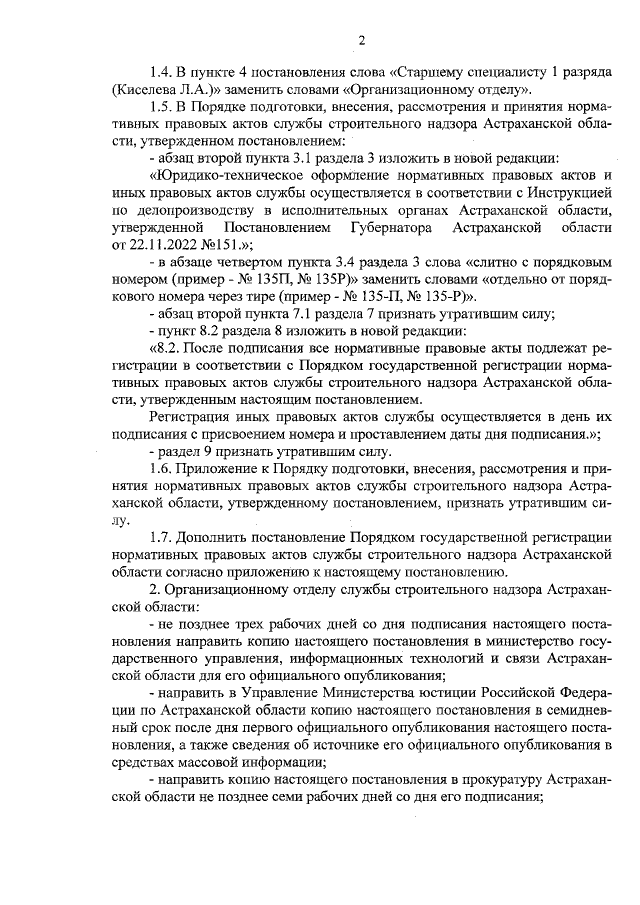 2

1.4. В пункте 4 постановления слова «Старшему специалисту 1 разряда (Киселева Л.А.)» заменить словами «Организационному отделу».

1.5. В Порядке подготовки, внесения, рассмотрения и принятия нормативных правовых актов службы строительного надзора Астраханской области, утвержденном постановлением:

- абзац второй пункта 3.1 раздела 3 изложить в новой редакции:

«Юридико-техническое оформление нормативных правовых актов и иных правовых актов службы осуществляется в соответствии с Инструкцией по делопроизводству в исполнительных органах Астраханской области, утвержденной Постановлением Губернатора Астраханской области от 22.11.2022 №151.»;

- в абзаце четвертом пункта 3.4 раздела 3 слова «слитно с порядковым номером (пример - № 135П, № 135Р)» заменить словами «отдельно от порядкового номера через тире (пример - № 135-П, № 135-Р)».

- абзац второй пункта 7.1 раздела 7 признать утратившим силу;

- пункт 8.2 раздела 8 изложить в новой редакции:

«8.2. После подписания все нормативные правовые акты подлежат регистрации в соответствии с Порядком государственной регистрации нормативных правовых актов службы строительного надзора Астраханской области, утвержденным настоящим постановлением.

Регистрация иных правовых актов службы осуществляется в день их подписания с присвоением номера и проставлением даты дня подписания.»;

- раздел 9 признать утратившим силу.

1.6. Приложение к Порядку подготовки, внесения, рассмотрения и принятия нормативных правовых актов службы строительного надзора Астраханской области, утвержденному постановлением, признать утратившим силу.

1.7. Дополнить постановление Порядком государственной регистрации нормативных правовых актов службы строительного надзора Астраханской области согласно приложению к настоящему постановлению.

2. Организационному отделу службы строительного надзора Астраханской области:

- не позднее трех рабочих дней со дня подписания настоящего постановления направить копию настоящего постановления в министерство государственного управления, информационных технологий и связи Астраханской области для его официального опубликования;

- направить в Управление Министерства юстиции Российской Федерации по Астраханской области копию настоящего постановления в семидневный срок после дня первого официального опубликования настоящего постановления, а также сведения об источнике его официального опубликования в средствах массовой информации;

- направить копию настоящего постановления в прокуратуру Астраханской области не позднее семи рабочих дней со дня его подписания;